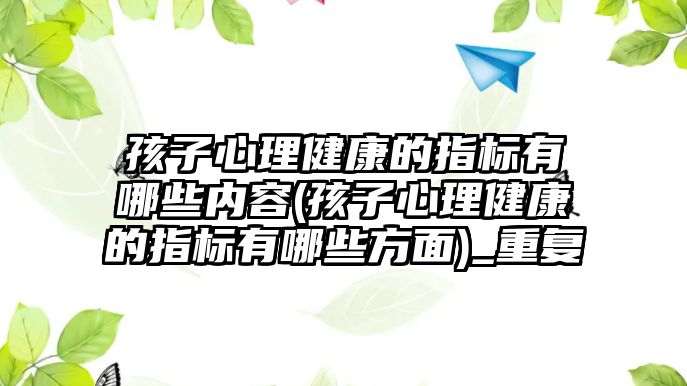 孩子心理健康的指标有哪些内容(孩子心理健康的指标有哪些方面)_重复